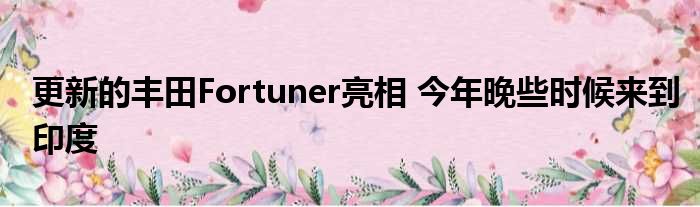 更新的丰田Fortuner亮相 今年晚些时候来到印度